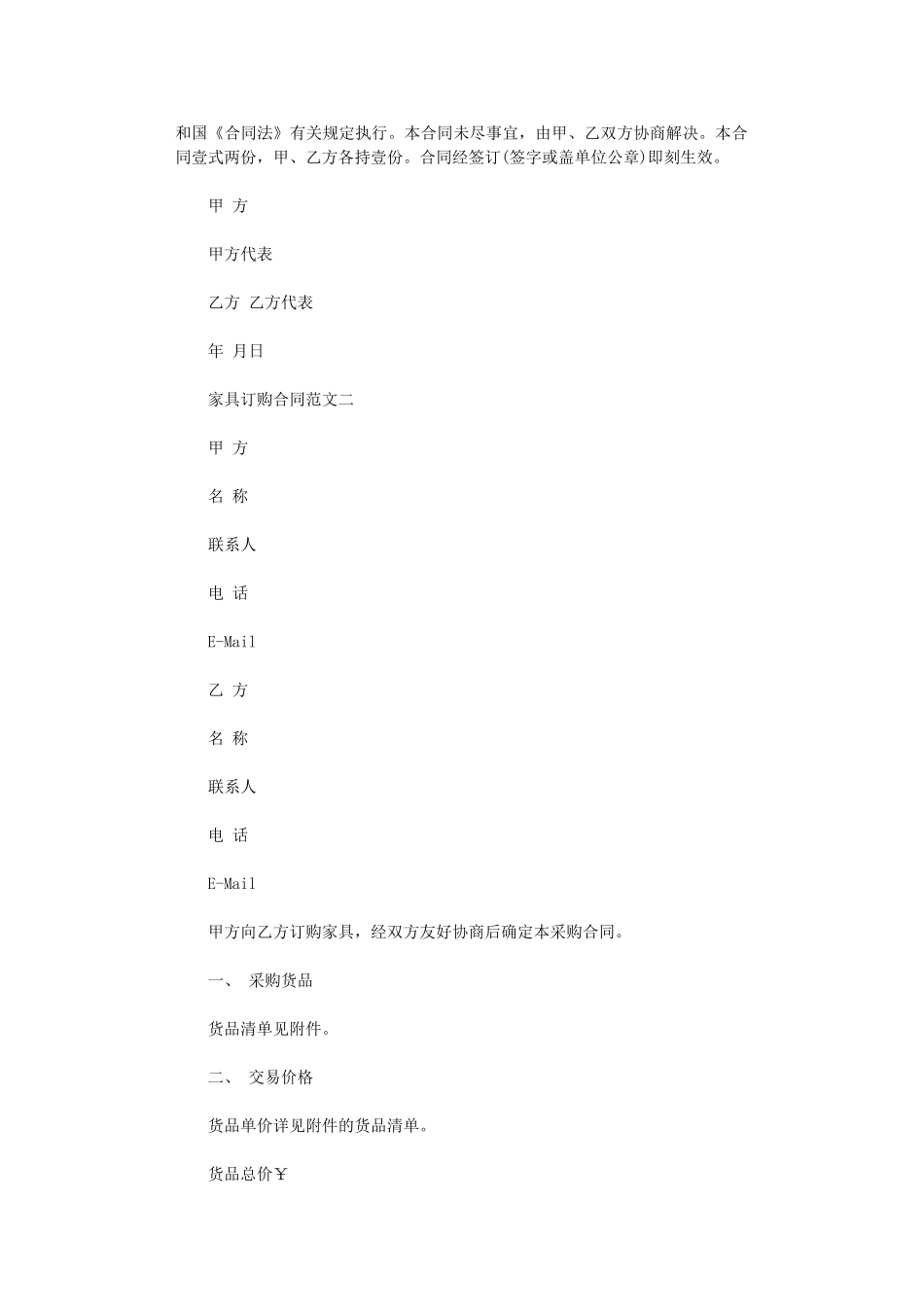 和国《合同法》有关规定执行。本合同未尽事宜，由甲、乙双方协商解决。本合同壹式两份，甲、乙方各持壹份。合同经签订(签字或盖单位公章)即刻生效。

甲 方

甲方代表

乙方 乙方代表

年 月日

家具订购合同范文二

甲 方

名 称

联系人

电 话

E-Mail

乙 方

名 称

联系人

电 话

E-Mail

甲方向乙方订购家具，经双方友好协商后确定本采购合同。

一、 采购货品

货品清单见附件。

二、 交易价格

货品单价详见附件的货品清单。

货品总价￥